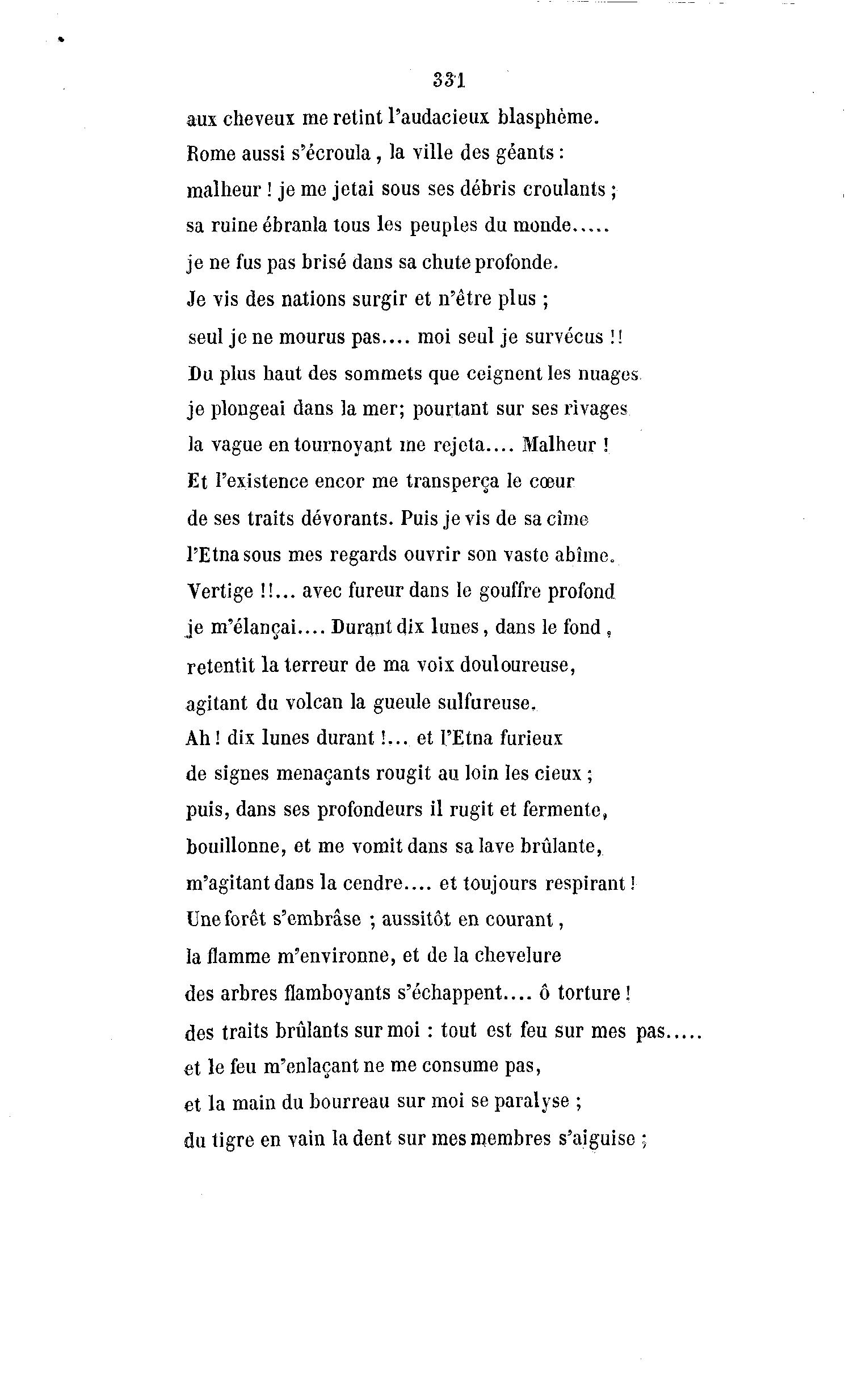 331

aux cheveux me retint l'audacieux blasphème.
Rome aussi s'écroula, la ville des géants :
malheur ! je me jetai sous ses débris croulants ;
sa ruine ébranla tous les peuples du monde.....
je ne fus pas brisé dans sa chute profonde.
Je vis des nations surgir et n'être plus ;
seul je ne mourus pas.... moi seul je survécus !!
Du plus haut des sommets que ceignent les nuages
je plongeai dans la mer; pourtant sur ses rivages
la vague en tournoyant me rejeta.... Malheur !
Et l'existence encor me transperça le cœur
de ses traits dévorants. Puis je vis de sa cîme
l'Etna sous mes regards ouvrir son vaste abîme.
Vertige !!... avec fureur dans le gouffre profond
je m'élançai.... Durant dix lunes, dans le fond,
retentit la terreur de ma voix douloureuse,
agitant du volcan la gueule sulfureuse.
Ah ! dix lunes durant !... et l'Etna furieux
de signes menaçants rougit au loin les cieux ;
puis, dans ses profondeurs il rugit et fermente,
bouillonne, et me vomit dans sa lave brûlante,
m'agitant dans la cendre.... et toujours respirant !
Une forêt s'embrâse ; aussitôt en courant,
la flamme m'environne, et de la chevelure
des arbres flamboyants s'échappent.... ô torture !
des traits brûlants sur moi : tout est feu sur mes pas.....
et le feu m'enlaçant ne me consume pas,
et la main du bourreau sur moi se paralyse ;
du tigre en vain la dent sur mes membres s'aiguise ;